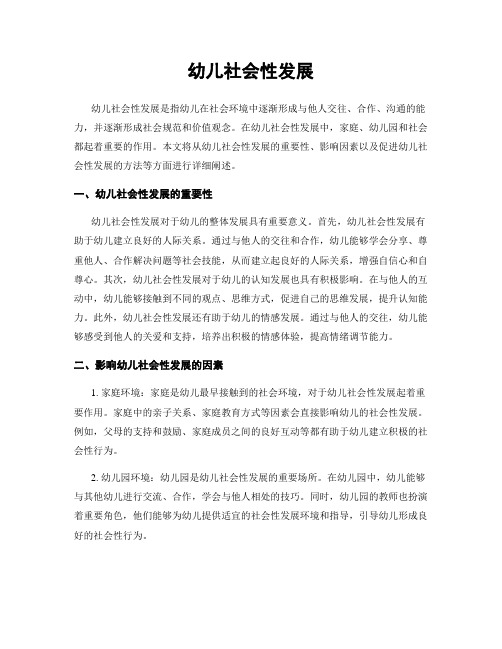 幼儿社会性发展

幼儿社会性发展是指幼儿在社会环境中逐渐形成与他人交往、合作、沟通的能力，并逐渐形成社会规范和价值观念。在幼儿社会性发展中，家庭、幼儿园和社会都起着重要的作用。本文将从幼儿社会性发展的重要性、影响因素以及促进幼儿社会性发展的方法等方面进行详细阐述。

一、幼儿社会性发展的重要性

幼儿社会性发展对于幼儿的整体发展具有重要意义。首先，幼儿社会性发展有助于幼儿建立良好的人际关系。通过与他人的交往和合作，幼儿能够学会分享、尊重他人、合作解决问题等社会技能，从而建立起良好的人际关系，增强自信心和自尊心。其次，幼儿社会性发展对于幼儿的认知发展也具有积极影响。在与他人的互动中，幼儿能够接触到不同的观点、思维方式，促进自己的思维发展，提升认知能力。此外，幼儿社会性发展还有助于幼儿的情感发展。通过与他人的交往，幼儿能够感受到他人的关爱和支持，培养出积极的情感体验，提高情绪调节能力。

二、影响幼儿社会性发展的因素

1. 家庭环境：家庭是幼儿最早接触到的社会环境，对于幼儿社会性发展起着重要作用。家庭中的亲子关系、家庭教育方式等因素会直接影响幼儿的社会性发展。例如，父母的支持和鼓励、家庭成员之间的良好互动等都有助于幼儿建立积极的社会性行为。

2. 幼儿园环境：幼儿园是幼儿社会性发展的重要场所。在幼儿园中，幼儿能够与其他幼儿进行交流、合作，学会与他人相处的技巧。同时，幼儿园的教师也扮演着重要角色，他们能够为幼儿提供适宜的社会性发展环境和指导，引导幼儿形成良好的社会性行为。